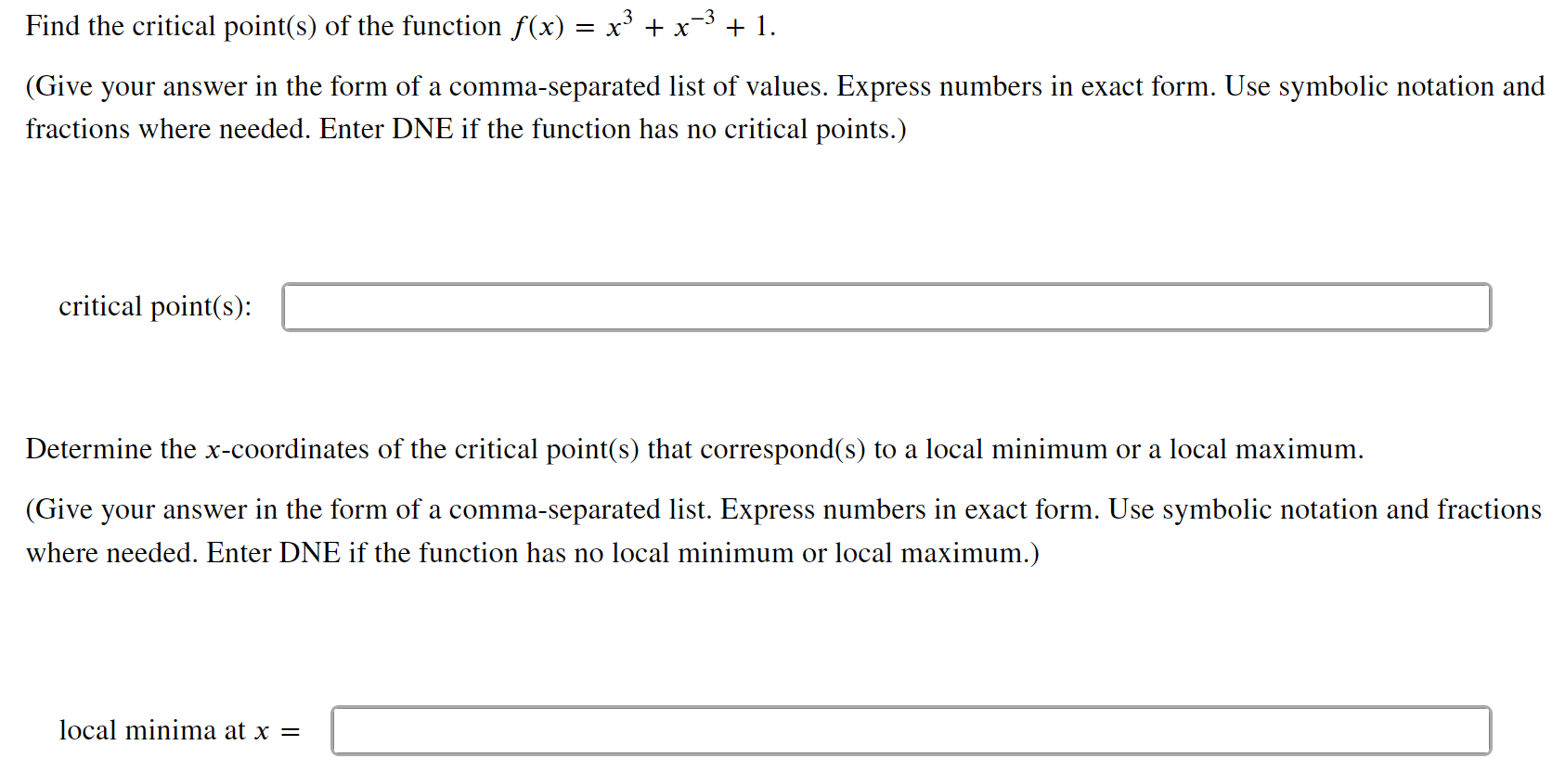 Find the critical point(s) of the function $f(x) = x^3 + x^{-3} + 1$.

(Give your answer in the form of a comma-separated list of values. Express numbers in exact form. Use symbolic notation and fractions where needed. Enter DNE if the function has no critical points.)

critical point(s):

Determine the $x$-coordinates of the critical point(s) that correspond(s) to a local minimum or a local maximum.

(Give your answer in the form of a comma-separated list. Express numbers in exact form. Use symbolic notation and fractions where needed. Enter DNE if the function has no local minimum or local maximum.)

local minima at $x =$